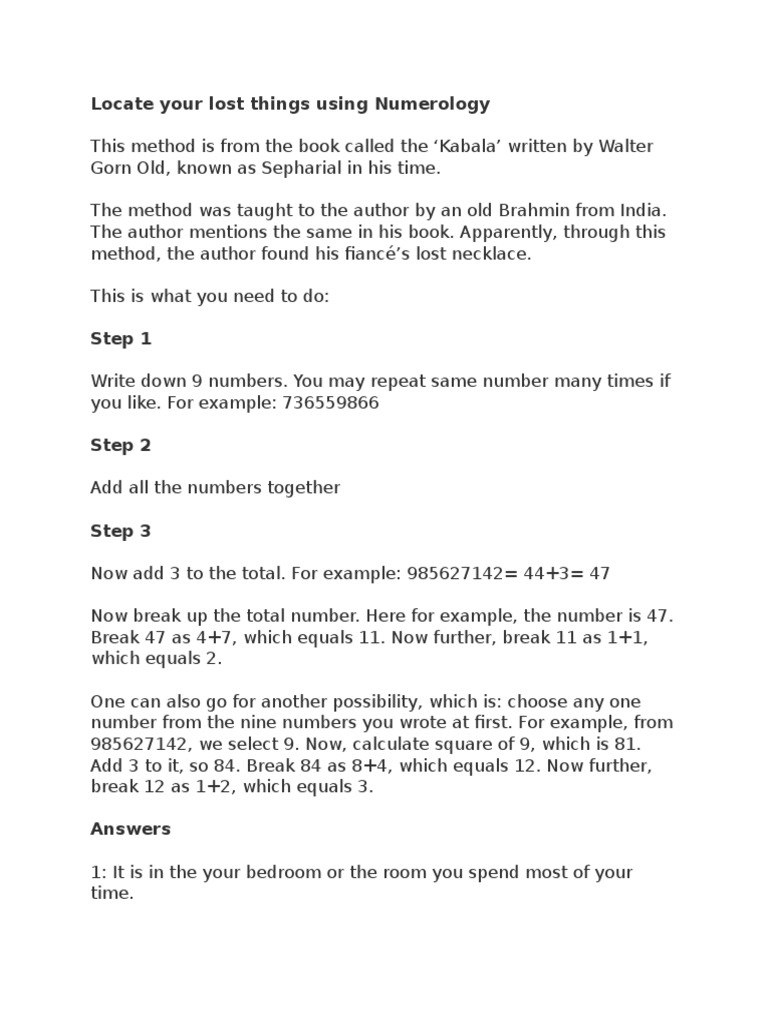 Locate your lost things using Numerology

This method is from the book called the 'Kabala' written by Walter Gorn Old, known as Sepharial in his time.

The method was taught to the author by an old Brahmin from India. The author mentions the same in his book. Apparently, through this method, the author found his fiancé's lost necklace.

This is what you need to do:

Step 1

Write down 9 numbers. You may repeat same number many times if you like. For example: 736559866

Step 2

Add all the numbers together

Step 3

Now add 3 to the total. For example: 985627142= 44+3= 47

Now break up the total number. Here for example, the number is 47. Break 47 as 4+7, which equals 11. Now further, break 11 as 1+1, which equals 2.

One can also go for another possibility, which is: choose any one number from the nine numbers you wrote at first. For example, from 985627142, we select 9. Now, calculate square of 9, which is 81. Add 3 to it, so 84. Break 84 as 8+4, which equals 12. Now further, break 12 as 1+2, which equals 3.

Answers

1: It is in the your bedroom or the room you spend most of your time.